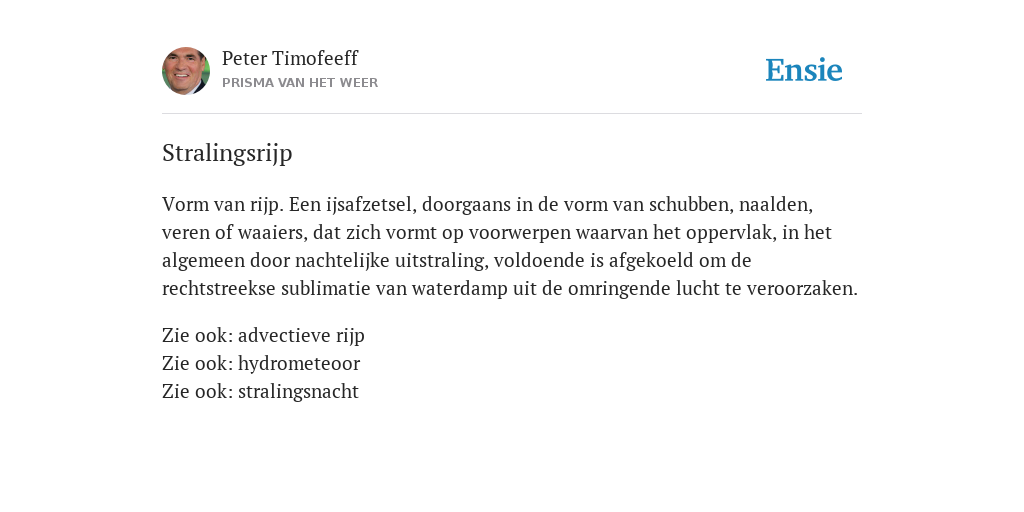 Peter Timofeeff
PRISMA VAN HET WEER

Ensie

Stralingsrijp

Vorm van rijp. Een ijsafzetsel, doorgaans in de vorm van schubben, naalden, veren of waaiers, dat zich vormt op voorwerpen waarvan het oppervlak, in het algemeen door nachtelijke uitstraling, voldoende is afgekoeld om de rechtstreekse sublimatie van waterdamp uit de omringende lucht te veroorzaken.

Zie ook: advectieve rijp
Zie ook: hydrometeoor
Zie ook: stralingsnacht